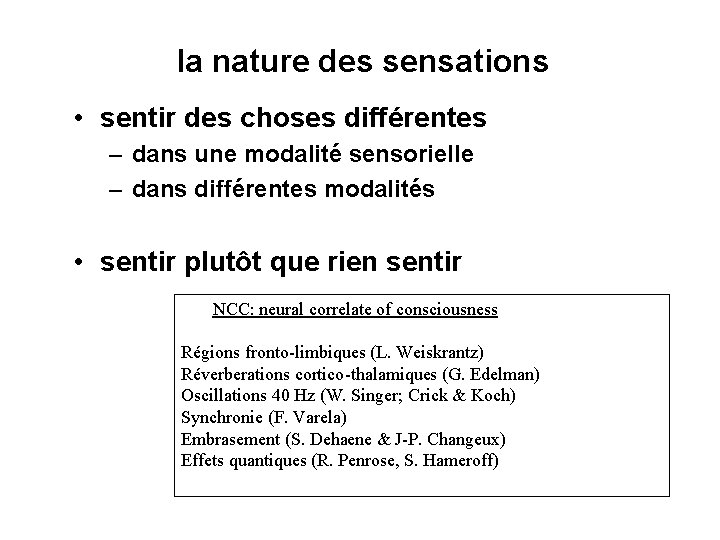 la nature des sensations

• sentir des choses différentes
– dans une modalité sensorielle
– dans différentes modalités

• sentir plutôt que rien sentir

NCC: neural correlate of consciousness

Régions fronto-limbiques (L. Weiskrantz)
Réverberations cortico-thalamiques (G. Edelman)
Oscillations 40 Hz (W. Singer; Crick & Koch)
Synchronie (F. Varela)
Embrasement (S. Dehaene & J-P. Changeux)
Effets quantiques (R. Penrose, S. Hameroff)